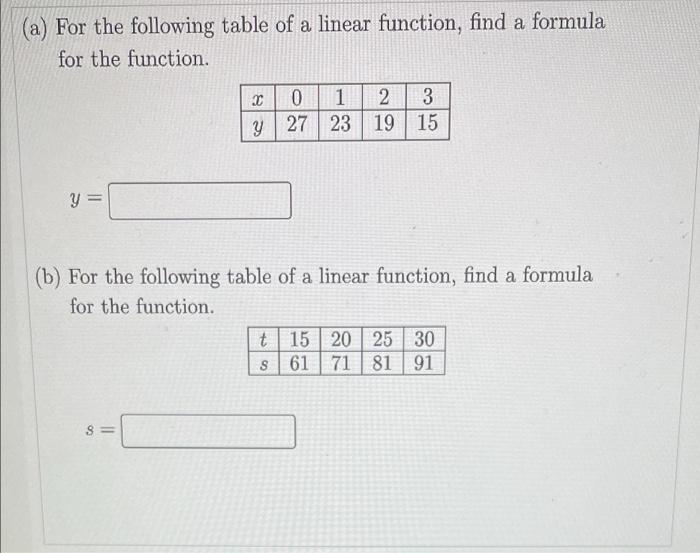 (a) For the following table of a linear function, find a formula for the function.

| $x$ | 0 | 1 | 2 | 3 |
|---|---|---|---|---|
| $y$ | 27 | 23 | 19 | 15 |

$y =$

(b) For the following table of a linear function, find a formula for the function.

| $t$ | 15 | 20 | 25 | 30 |
|---|---|---|---|---|
| $s$ | 61 | 71 | 81 | 91 |

$s =$